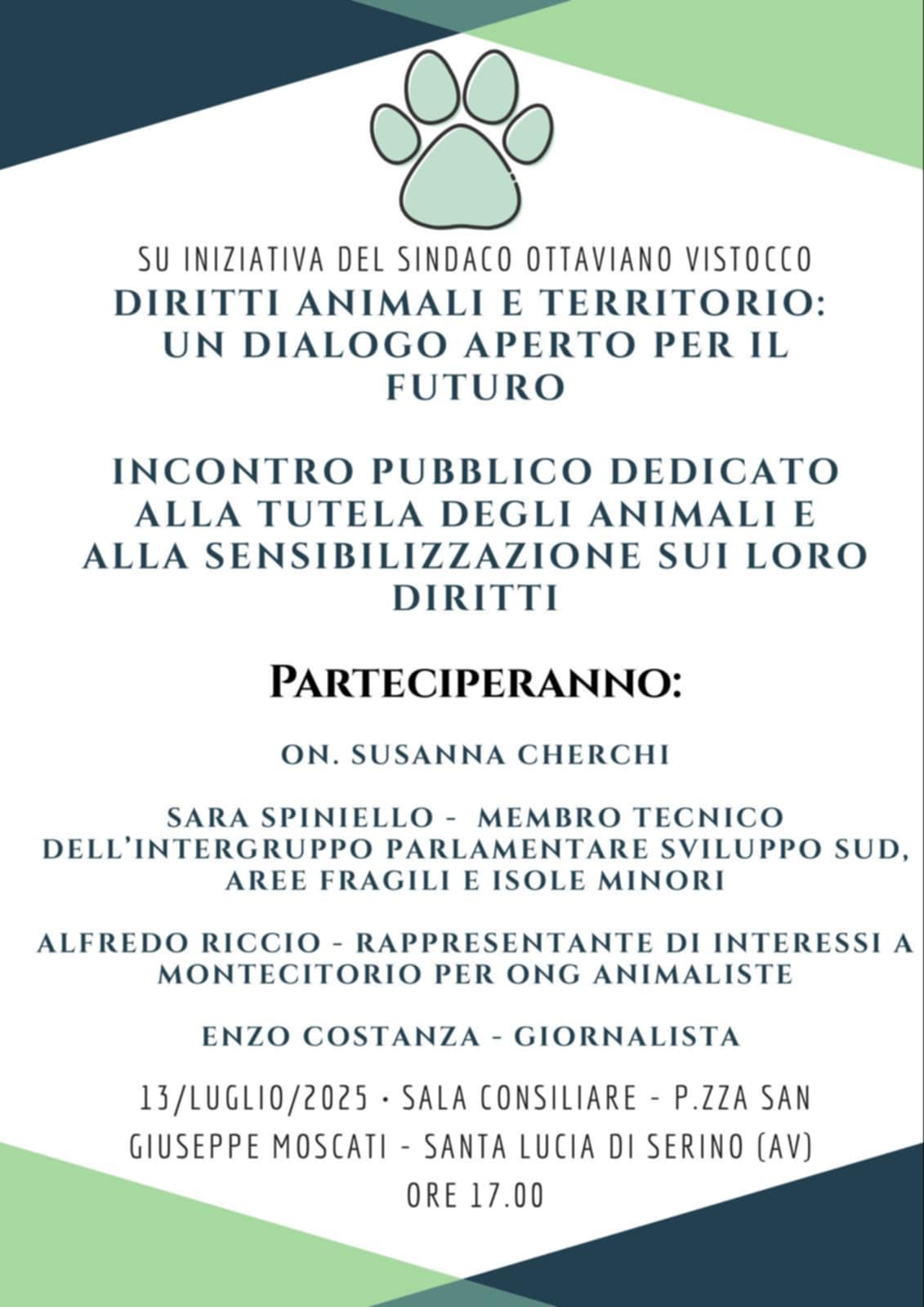 SU INIZIATIVA DEL SINDACO OTTAVIANO VISTOCCO

DIRITTI ANIMALI E TERRITORIO: UN DIALOGO APERTO PER IL FUTURO

INCONTRO PUBBLICO DEDICATO ALLA TUTELA DEGLI ANIMALI E ALLA SENSIBILIZZAZIONE SUI LORO DIRITTI

PARTECIPERANNO:

ON. SUSANNA CHERCHI

SARA SPINIELLO - MEMBRO TECNICO DELL'INTERGRUPPO PARLAMENTARE SVILUPPO SUD, AREE FRAGILI E ISOLE MINORI

ALFREDO RICCIO - RAPPRESENTANTE DI INTERESSI A MONTECITORIO PER ONG ANIMALISTE

ENZO COSTANZA - GIORNALISTA

13/LUGLIO/2025 • SALA CONSILIARE - P.ZZA SAN GIUSEPPE MOSCATI - SANTA LUCIA DI SERINO (AV) ORE 17.00